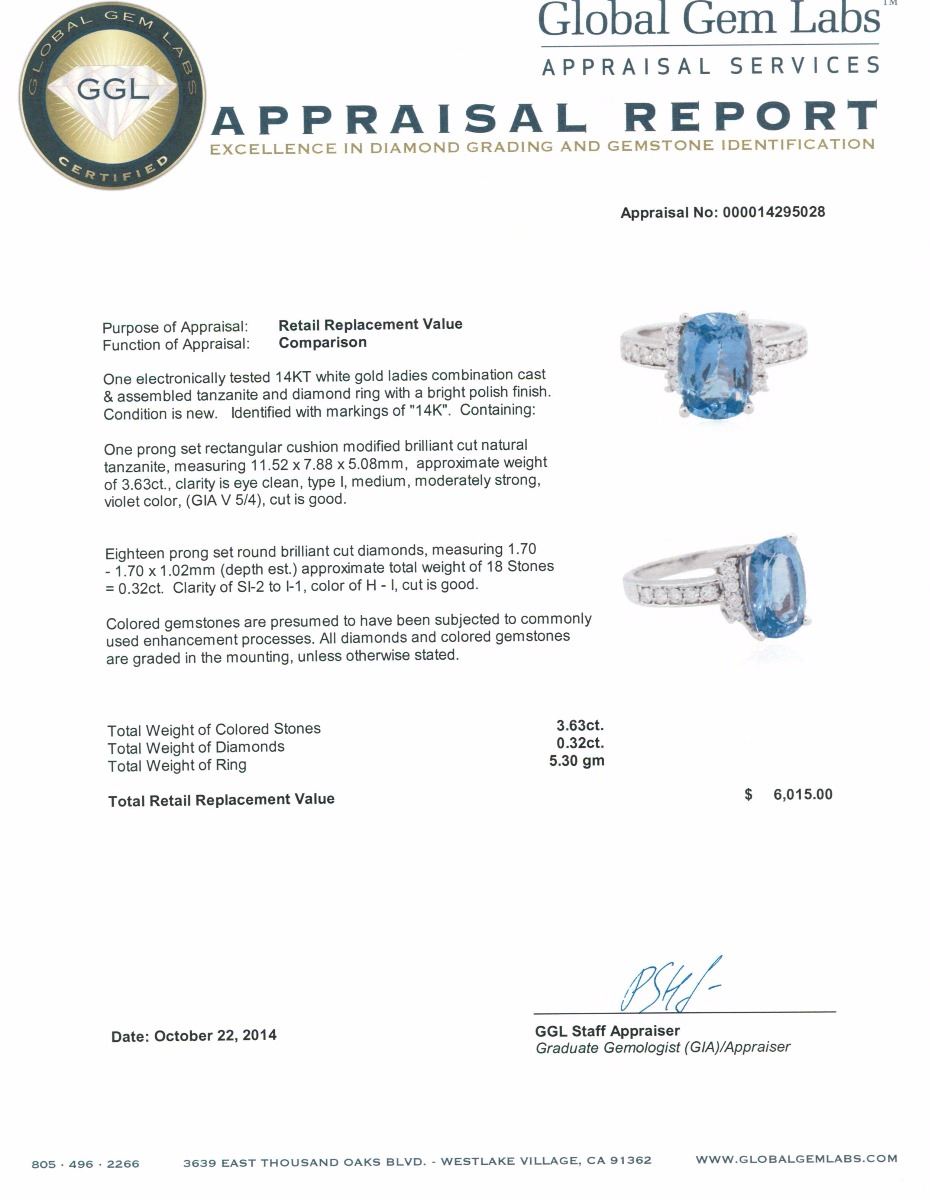 GLOBAL GEM LABS
GGL
CERTIFIED

Global Gem Labs™
APPRAISAL SERVICES

APPRAISAL REPORT
EXCELLENCE IN DIAMOND GRADING AND GEMSTONE IDENTIFICATION

Appraisal No: 000014295028

Purpose of Appraisal: Retail Replacement Value
Function of Appraisal: Comparison

One electronically tested 14KT white gold ladies combination cast & assembled tanzanite and diamond ring with a bright polish finish. Condition is new. Identified with markings of "14K". Containing:

One prong set rectangular cushion modified brilliant cut natural tanzanite, measuring 11.52 x 7.88 x 5.08mm, approximate weight of 3.63ct., clarity is eye clean, type I, medium, moderately strong, violet color, (GIA V 5/4), cut is good.

Eighteen prong set round brilliant cut diamonds, measuring 1.70 - 1.70 x 1.02mm (depth est.) approximate total weight of 18 Stones = 0.32ct. Clarity of SI-2 to I-1, color of H - I, cut is good.

Colored gemstones are presumed to have been subjected to commonly used enhancement processes. All diamonds and colored gemstones are graded in the mounting, unless otherwise stated.

Total Weight of Colored Stones 3.63ct.
Total Weight of Diamonds 0.32ct.
Total Weight of Ring 5.30 gm

Total Retail Replacement Value $ 6,015.00

Date: October 22, 2014

GGL Staff Appraiser
Graduate Gemologist (GIA)/Appraiser

805 · 496 · 2266 3639 EAST THOUSAND OAKS BLVD. - WESTLAKE VILLAGE, CA 91362 WWW.GLOBALGEMLABS.COM